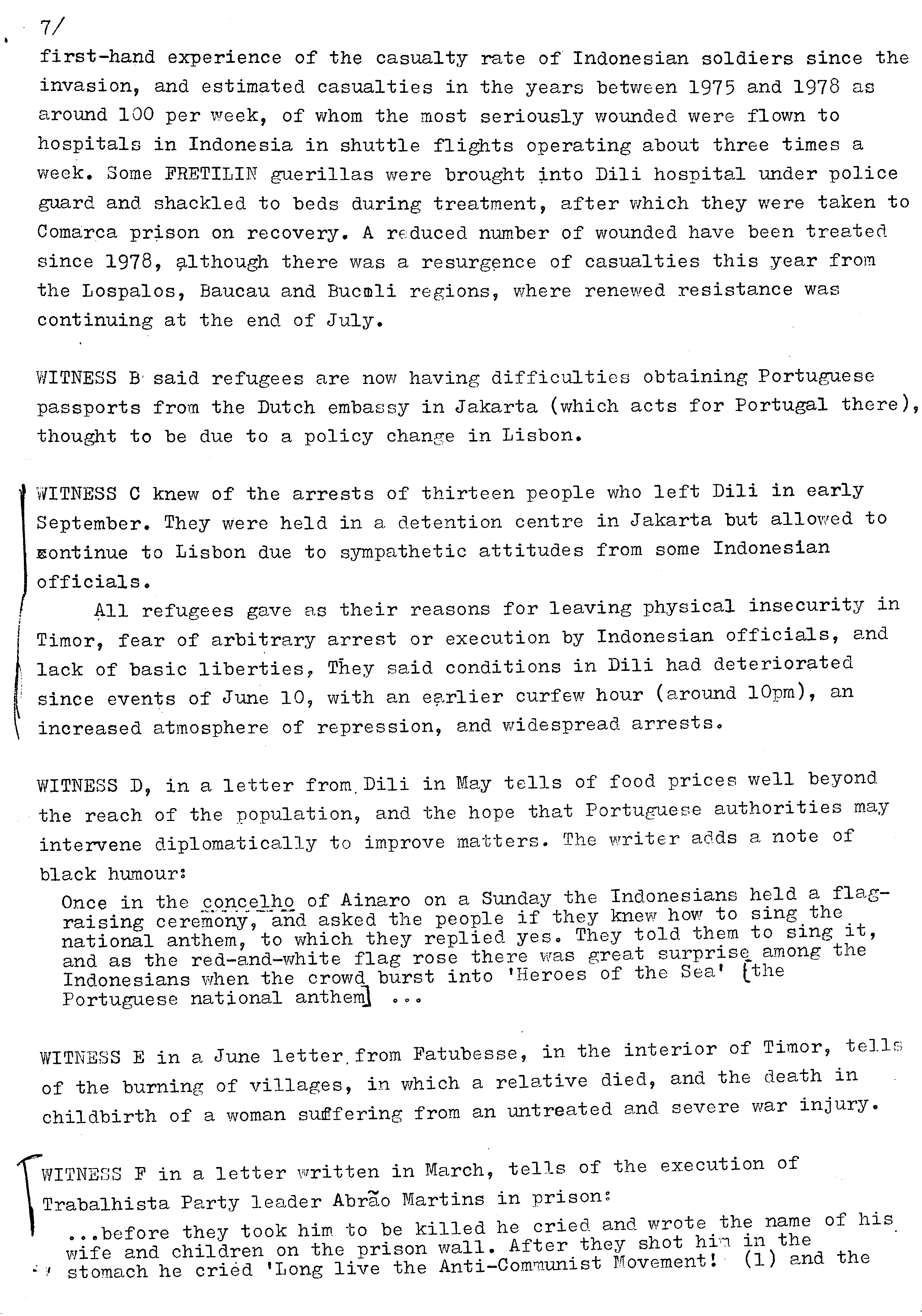 7/

first-hand experience of the casualty rate of Indonesian soldiers since the invasion, and estimated casualties in the years between 1975 and 1978 as around 100 per week, of whom the most seriously wounded were flown to hospitals in Indonesia in shuttle flights operating about three times a week. Some FRETILIN guerillas were brought into Dili hospital under police guard and shackled to beds during treatment, after which they were taken to Comarca prison on recovery. A reduced number of wounded have been treated since 1978, although there was a resurgence of casualties this year from the Lospalos, Baucau and Bucoli regions, where renewed resistance was continuing at the end of July.

WITNESS B said refugees are now having difficulties obtaining Portuguese passports from the Dutch embassy in Jakarta (which acts for Portugal there), thought to be due to a policy change in Lisbon.

WITNESS C knew of the arrests of thirteen people who left Dili in early September. They were held in a detention centre in Jakarta but allowed to continue to Lisbon due to sympathetic attitudes from some Indonesian officials.

All refugees gave as their reasons for leaving physical insecurity in Timor, fear of arbitrary arrest or execution by Indonesian officials, and lack of basic liberties, They said conditions in Dili had deteriorated since events of June 10, with an earlier curfew hour (around 10pm), an increased atmosphere of repression, and widespread arrests.

WITNESS D, in a letter from Dili in May tells of food prices well beyond the reach of the population, and the hope that Portuguese authorities may intervene diplomatically to improve matters. The writer adds a note of black humour:

Once in the concelho of Ainaro on a Sunday the Indonesians held a flag-raising ceremony, and asked the people if they knew how to sing the national anthem, to which they replied yes. They told them to sing it, and as the red-and-white flag rose there was great surprise among the Indonesians when the crowd burst into 'Heroes of the Sea' [the Portuguese national anthem] ...

WITNESS E in a June letter from Fatubesse, in the interior of Timor, tells of the burning of villages, in which a relative died, and the death in childbirth of a woman suffering from an untreated and severe war injury.

WITNESS F in a letter written in March, tells of the execution of Trabalhista Party leader Abrão Martins in prison:

...before they took him to be killed he cried and wrote the name of his wife and children on the prison wall. After they shot him in the stomach he cried 'Long live the Anti-Communist Movement! (1) and the